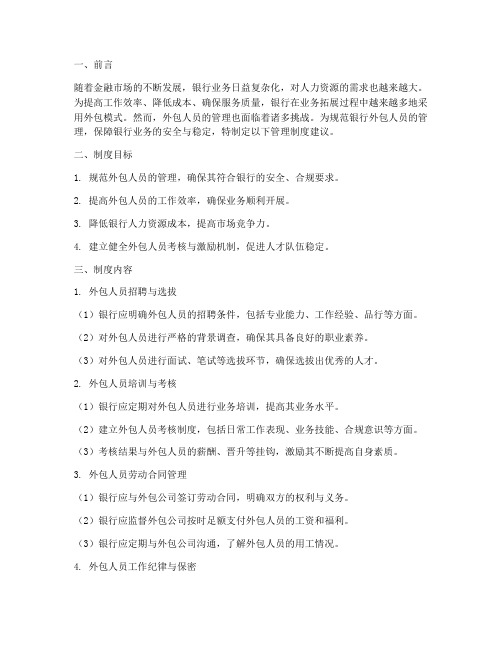 一、前言

随着金融市场的不断发展，银行业务日益复杂化，对人力资源的需求也越来越大。为提高工作效率、降低成本、确保服务质量，银行在业务拓展过程中越来越多地采用外包模式。然而，外包人员的管理也面临着诸多挑战。为规范银行外包人员的管理，保障银行业务的安全与稳定，特制定以下管理制度建议。

二、制度目标

1. 规范外包人员的管理，确保其符合银行的安全、合规要求。

2. 提高外包人员的工作效率，确保业务顺利开展。

3. 降低银行人力资源成本，提高市场竞争力。

4. 建立健全外包人员考核与激励机制，促进人才队伍稳定。

三、制度内容

1. 外包人员招聘与选拔

（1）银行应明确外包人员的招聘条件，包括专业能力、工作经验、品行等方面。

（2）对外包人员进行严格的背景调查，确保其具备良好的职业素养。

（3）对外包人员进行面试、笔试等选拔环节，确保选拔出优秀的人才。

2. 外包人员培训与考核

（1）银行应定期对外包人员进行业务培训，提高其业务水平。

（2）建立外包人员考核制度，包括日常工作表现、业务技能、合规意识等方面。

（3）考核结果与外包人员的薪酬、晋升等挂钩，激励其不断提高自身素质。

3. 外包人员劳动合同管理

（1）银行应与外包公司签订劳动合同，明确双方的权利与义务。

（2）银行应监督外包公司按时足额支付外包人员的工资和福利。

（3）银行应定期与外包公司沟通，了解外包人员的用工情况。

4. 外包人员工作纪律与保密